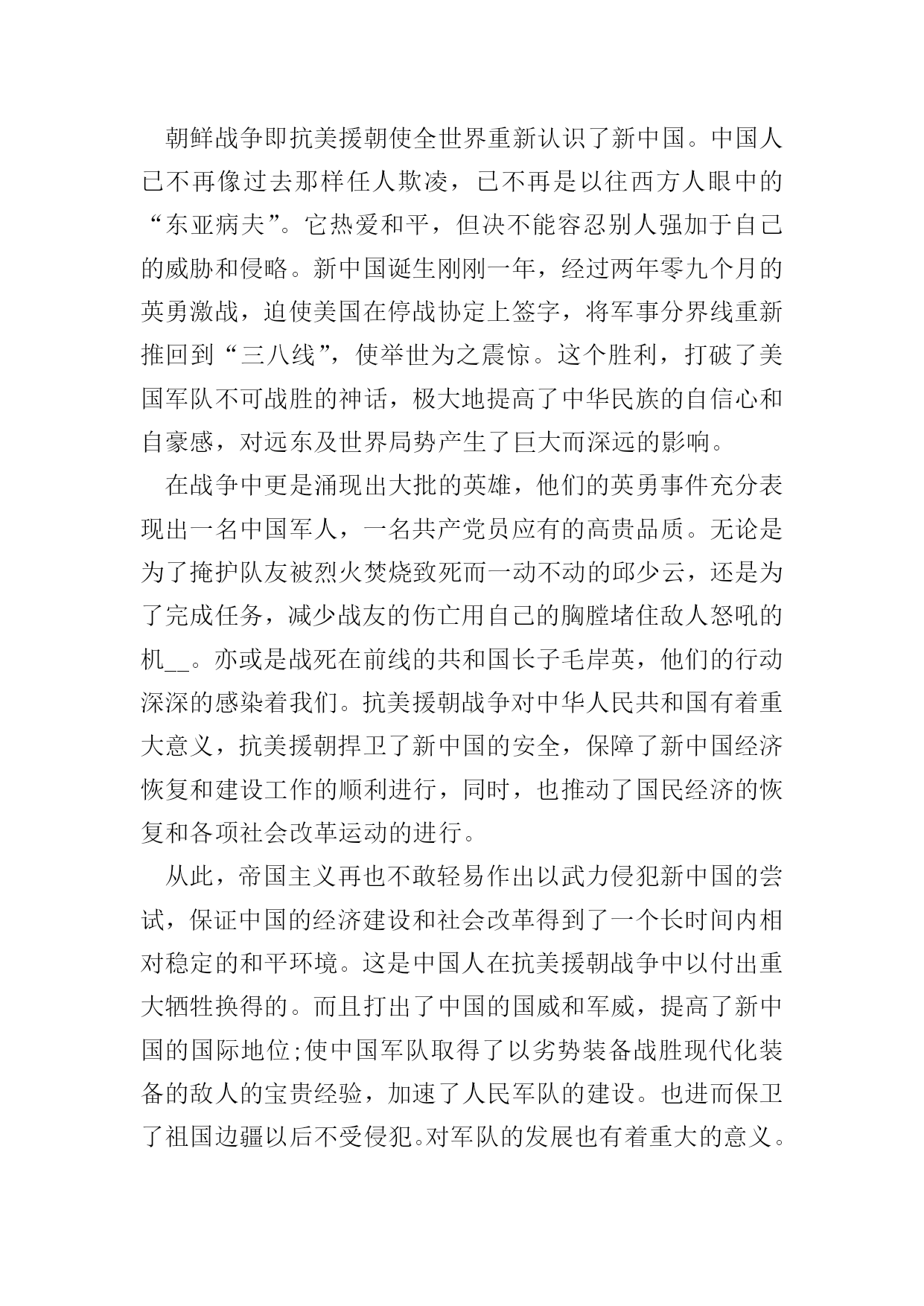 朝鲜战争即抗美援朝使全世界重新认识了新中国。中国人已不再像过去那样任人欺凌，已不再是以往西方人眼中的“东亚病夫”。它热爱和平，但决不能容忍别人强加于自己的威胁和侵略。新中国诞生刚刚一年，经过两年零九个月的英勇激战，迫使美国在停战协定上签字，将军事分界线重新推回到“三八线”，使举世为之震惊。这个胜利，打破了美国军队不可战胜的神话，极大地提高了中华民族的自信心和自豪感，对远东及世界局势产生了巨大而深远的影响。

在战争中更是涌现出大批的英雄，他们的英勇事件充分表现出一名中国军人，一名共产党员应有的高贵品质。无论是为了掩护队友被烈火焚烧致死而一动不动的邱少云，还是为了完成任务，减少战友的伤亡用自己的胸膛堵住敌人怒吼的机__。亦或是战死在前线的共和国长子毛岸英，他们的行动深深的感染着我们。抗美援朝战争对中华人民共和国有着重大意义，抗美援朝捍卫了新中国的安全，保障了新中国经济恢复和建设工作的顺利进行，同时，也推动了国民经济的恢复和各项社会改革运动的进行。

从此，帝国主义再也不敢轻易作出以武力侵犯新中国的尝试，保证中国的经济建设和社会改革得到了一个长时间内相对稳定的和平环境。这是中国人在抗美援朝战争中以付出重大牺牲换得的。而且打出了中国的国威和军威，提高了新中国的国际地位;使中国军队取得了以劣势装备战胜现代化装备的敌人的宝贵经验，加速了人民军队的建设。也进而保卫了祖国边疆以后不受侵犯。对军队的发展也有着重大的意义。